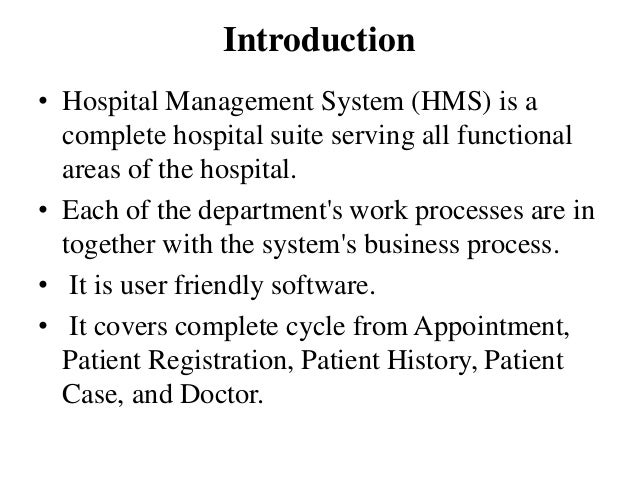 Introduction

• Hospital Management System (HMS) is a complete hospital suite serving all functional areas of the hospital.

• Each of the department's work processes are in together with the system's business process.

• It is user friendly software.

• It covers complete cycle from Appointment, Patient Registration, Patient History, Patient Case, and Doctor.